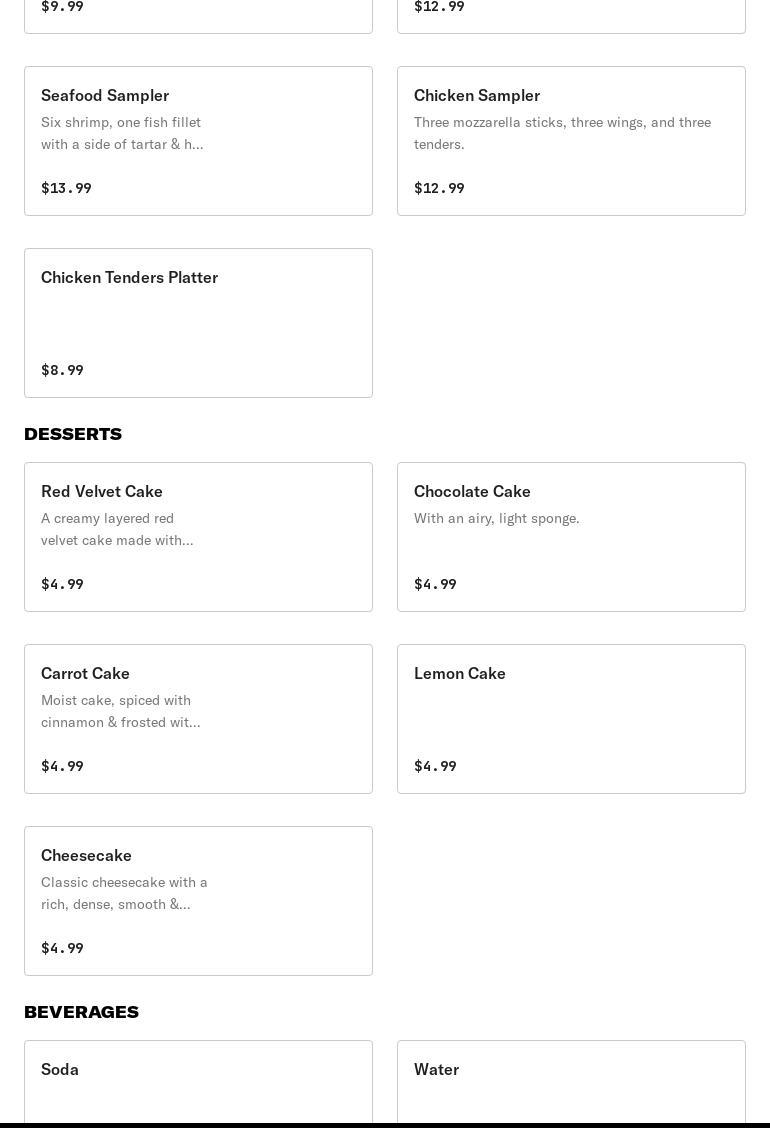 $9.99

$12.99

Seafood Sampler
Six shrimp, one fish fillet with a side of tartar & h...
$13.99

Chicken Sampler
Three mozzarella sticks, three wings, and three tenders.
$12.99

Chicken Tenders Platter
$8.99

DESSERTS

Red Velvet Cake
A creamy layered red velvet cake made with...
$4.99

Chocolate Cake
With an airy, light sponge.
$4.99

Carrot Cake
Moist cake, spiced with cinnamon & frosted wit...
$4.99

Lemon Cake
$4.99

Cheesecake
Classic cheesecake with a rich, dense, smooth &...
$4.99

BEVERAGES

Soda

Water